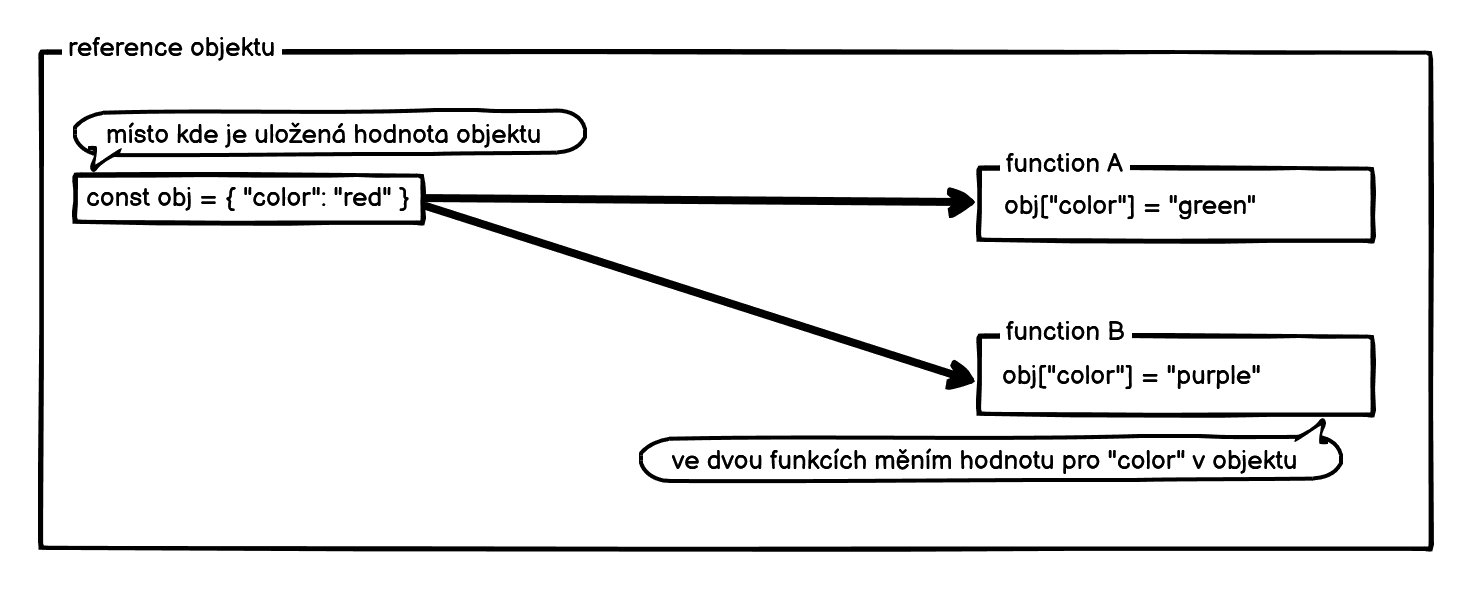 reference objektu

místo kde je uložená hodnota objektu

const obj = { "color": "red" }

function A

obj["color"] = "green"

function B

obj["color"] = "purple"

ve dvou funkcích měním hodnotu pro "color" v objektu